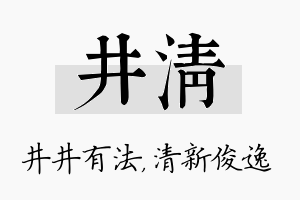 井清

井井有法，清新俊逸